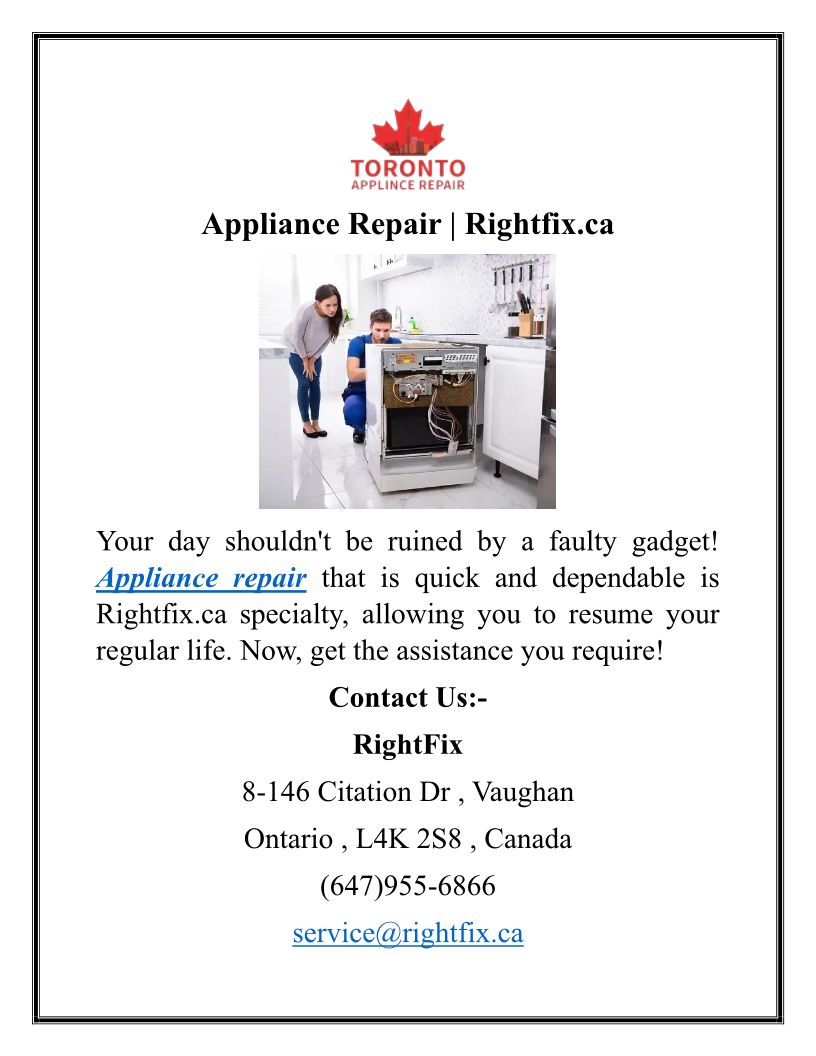 TORONTO
APPLINCE REPAIR

Appliance Repair | Rightfix.ca

Your day shouldn't be ruined by a faulty gadget! Appliance repair that is quick and dependable is Rightfix.ca specialty, allowing you to resume your regular life. Now, get the assistance you require!

Contact Us:-

RightFix

8-146 Citation Dr , Vaughan

Ontario , L4K 2S8 , Canada

(647)955-6866

service@rightfix.ca